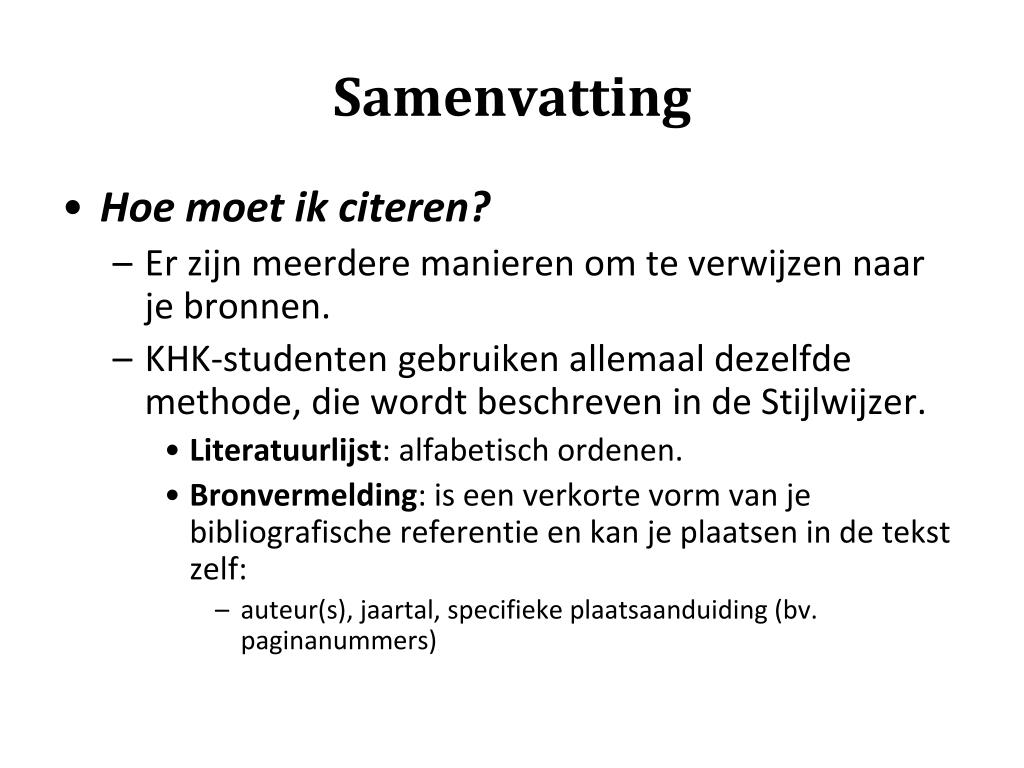 Samenvatting

• Hoe moet ik citeren?
  – Er zijn meerdere manieren om te verwijzen naar je bronnen.
  – KHK-studenten gebruiken allemaal dezelfde methode, die wordt beschreven in de Stijlwijzer.
    • Literatuurlijst: alfabetisch ordenen.
    • Bronvermelding: is een verkorte vorm van je bibliografische referentie en kan je plaatsen in de tekst zelf:
      – auteur(s), jaartal, specifieke plaatsaanduiding (bv. paginanummers)